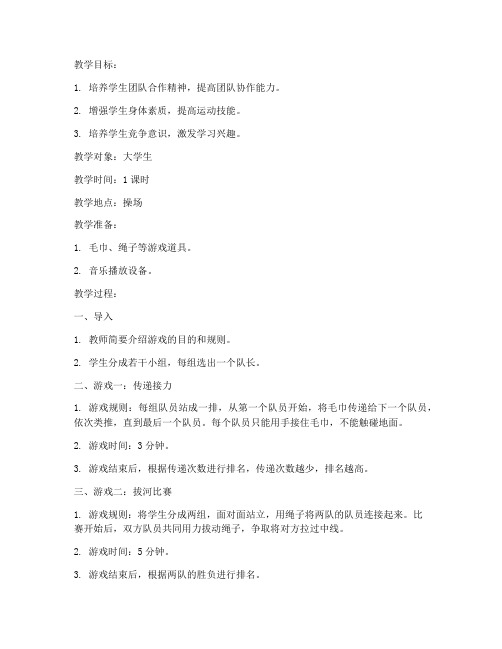 教学目标：

1. 培养学生团队合作精神，提高团队协作能力。

2. 增强学生身体素质，提高运动技能。

3. 培养学生竞争意识，激发学习兴趣。

教学对象：大学生

教学时间：1 课时

教学地点：操场

教学准备：

1. 毛巾、绳子等游戏道具。

2. 音乐播放设备。

教学过程：

一、导入

1. 教师简要介绍游戏的目的和规则。

2. 学生分成若干小组，每组选出一个队长。

二、游戏一：传递接力

1. 游戏规则：每组队员站成一排，从第一个队员开始，将毛巾传递给下一个队员，依次类推，直到最后一个队员。每个队员只能用手接住毛巾，不能触碰地面。

2. 游戏时间：3 分钟。

3. 游戏结束后，根据传递次数进行排名，传递次数越少，排名越高。

三、游戏二：拔河比赛

1. 游戏规则：将学生分成两组，面对面站立，用绳子将两队的队员连接起来。比赛开始后，双方队员共同用力拔动绳子，争取将对方拉过中线。

2. 游戏时间：5 分钟。

3. 游戏结束后，根据两队的胜负进行排名。